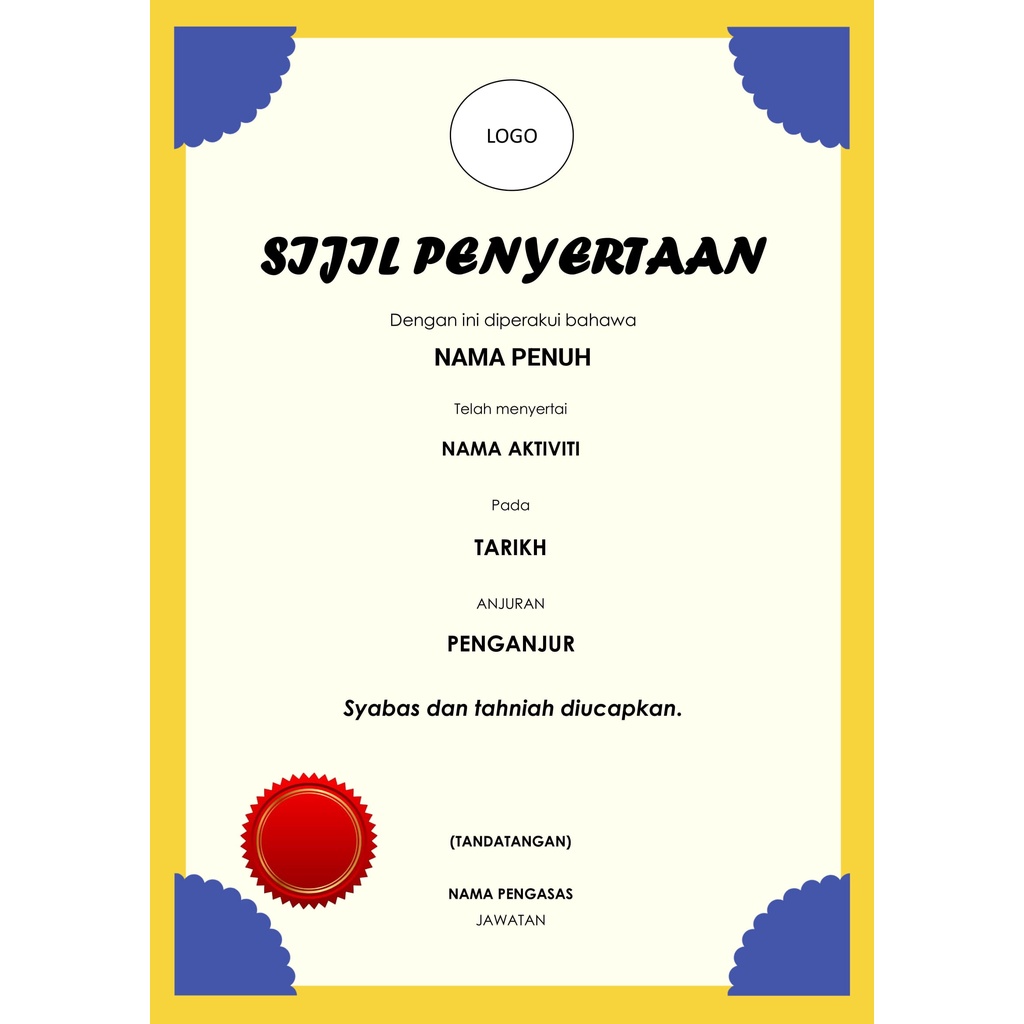 LOGO

SIJIL PENYERTAAN

Dengan ini diperakui bahawa

NAMA PENUH

Telah menyertai

NAMA AKTIVITI

Pada

TARIKH

ANJURAN

PENGANJUR

Syabas dan tahniah diucapkan.

(TANDATANGAN)

NAMA PENGASAS
JAWATAN